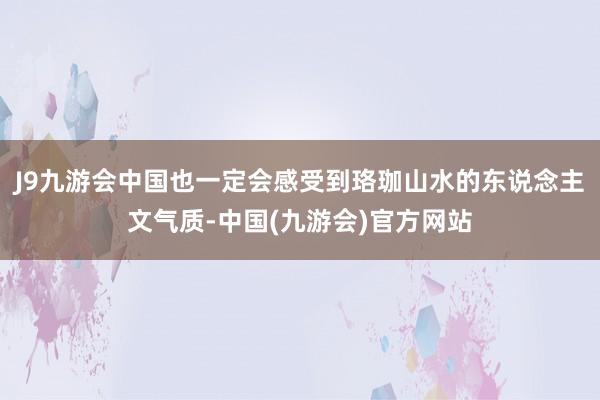 J9九游会中国也一定会感受到珞珈山水的东说念主文气质-中国(九游会)官方网站